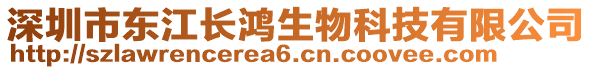 深圳市东江长鸿生物科技有限公司
http://szlawrencerea6.cn.coovee.com